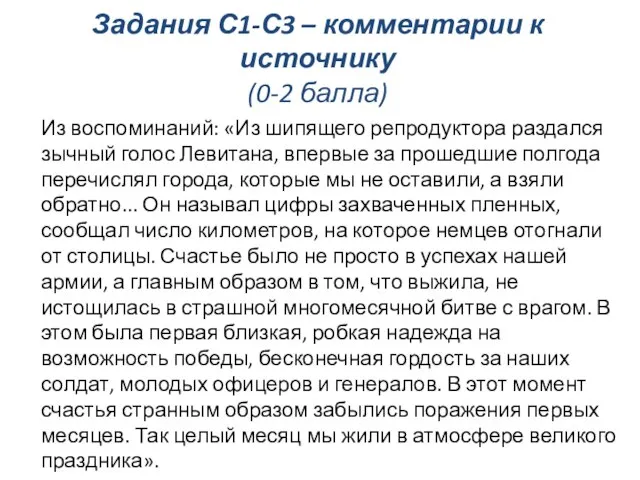 Задания С1-С3 – комментарии к источнику
(0-2 балла)

Из воспоминаний: «Из шипящего репродуктора раздался зычный голос Левитана, впервые за прошедшие полгода перечислял города, которые мы не оставили, а взяли обратно... Он называл цифры захваченных пленных, сообщал число километров, на которое немцев отогнали от столицы. Счастье было не просто в успехах нашей армии, а главным образом в том, что выжила, не истощилась в страшной многомесячной битве с врагом. В этом была первая близкая, робкая надежда на возможность победы, бесконечная гордость за наших солдат, молодых офицеров и генералов. В этот момент счастья странным образом забылись поражения первых месяцев. Так целый месяц мы жили в атмосфере великого праздника».